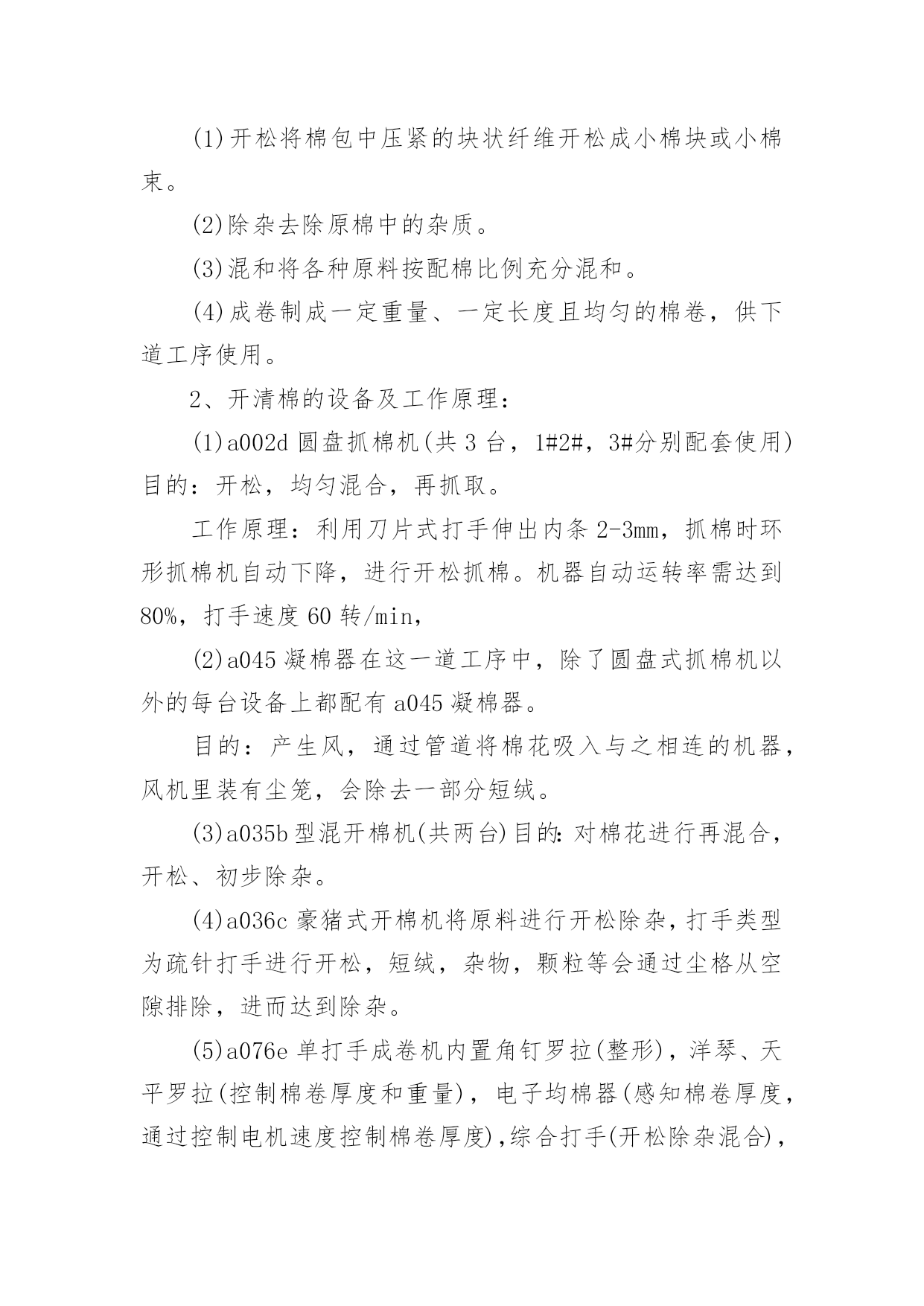 (1)开松将棉包中压紧的块状纤维开松成小棉块或小棉束。

(2)除杂去除原棉中的杂质。

(3)混和将各种原料按配棉比例充分混和。

(4)成卷制成一定重量、一定长度且均匀的棉卷，供下道工序使用。

2、开清棉的设备及工作原理：

(1)a002d 圆盘抓棉机(共 3 台，1#2#，3#分别配套使用)目的：开松，均匀混合，再抓取。

工作原理：利用刀片式打手伸出内条 2-3mm，抓棉时环形抓棉机自动下降，进行开松抓棉。机器自动运转率需达到 80%，打手速度 60 转/min，

(2)a045 凝棉器在这一道工序中，除了圆盘式抓棉机以外的每台设备上都配有 a045 凝棉器。

目的：产生风，通过管道将棉花吸入与之相连的机器，风机里装有尘笼，会除去一部分短绒。

(3)a035b 型混开棉机(共两台)目的：对棉花进行再混合，开松、初步除杂。

(4)a036c 豪猪式开棉机将原料进行开松除杂，打手类型为疏针打手进行开松，短绒，杂物，颗粒等会通过尘格从空隙排除，进而达到除杂。

(5)a076e 单打手成卷机内置角钉罗拉(整形)，洋琴、天平罗拉(控制棉卷厚度和重量)，电子均棉器(感知棉卷厚度，通过控制电机速度控制棉卷厚度)，综合打手(开松除杂混合)，